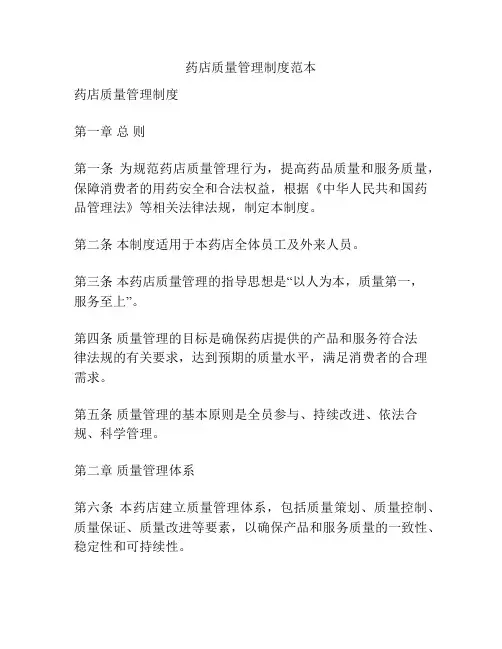 药店质量管理制度范本

药店质量管理制度

第一章 总 则

第一条 为规范药店质量管理行为，提高药品质量和服务质量，保障消费者的用药安全和合法权益，根据《中华人民共和国药品管理法》等相关法律法规，制定本制度。

第二条 本制度适用于本药店全体员工及外来人员。

第三条 本药店质量管理的指导思想是“以人为本，质量第一，服务至上”。

第四条 质量管理的目标是确保药店提供的产品和服务符合法律法规的有关要求，达到预期的质量水平，满足消费者的合理需求。

第五条 质量管理的基本原则是全员参与、持续改进、依法合规、科学管理。

第二章 质量管理体系

第六条 本药店建立质量管理体系，包括质量策划、质量控制、质量保证、质量改进等要素，以确保产品和服务质量的一致性、稳定性和可持续性。